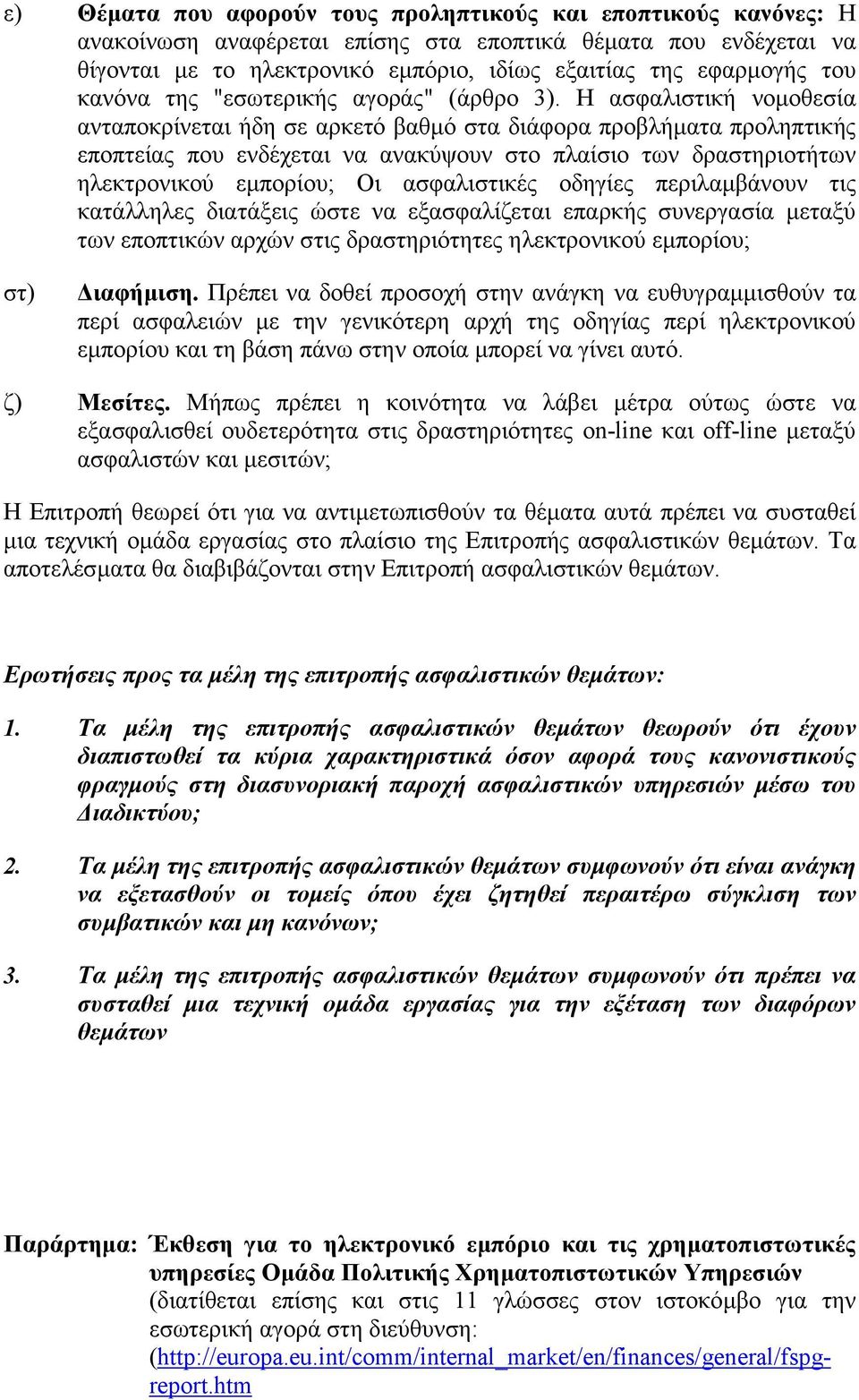 ε) Θέματα που αφορούν τους προληπτικούς και εποπτικούς κανόνες: Η ανακοίνωση αναφέρεται επίσης στα εποπτικά θέματα που ενδέχεται να θίγονται με το ηλεκτρονικό εμπόριο, ιδίως εξαιτίας της εφαρμογής του κανόνα της "εσωτερικής αγοράς" (άρθρο 3). Η ασφαλιστική νομοθεσία ανταποκρίνεται ήδη σε αρκετό βαθμό στα διάφορα προβλήματα προληπτικής εποπτείας που ενδέχεται να ανακύψουν στο πλαίσιο των δραστηριοτήτων ηλεκτρονικού εμπορίου; Οι ασφαλιστικές οδηγίες περιλαμβάνουν τις κατάλληλες διατάξεις ώστε να εξασφαλίζεται επαρκής συνεργασία μεταξύ των εποπτικών αρχών στις δραστηριότητες ηλεκτρονικού εμπορίου;

στ) Διαφήμιση. Πρέπει να δοθεί προσοχή στην ανάγκη να ευθυγραμμισθούν τα περί ασφαλειών με την γενικότερη αρχή της οδηγίας περί ηλεκτρονικού εμπορίου και τη βάση πάνω στην οποία μπορεί να γίνει αυτό.

ζ) Μεσίτες. Μήπως πρέπει η κοινότητα να λάβει μέτρα ούτως ώστε να εξασφαλισθεί ουδετερότητα στις δραστηριότητες on-line και off-line μεταξύ ασφαλιστών και μεσιτών;

Η Επιτροπή θεωρεί ότι για να αντιμετωπισθούν τα θέματα αυτά πρέπει να συσταθεί μια τεχνική ομάδα εργασίας στο πλαίσιο της Επιτροπής ασφαλιστικών θεμάτων. Τα αποτελέσματα θα διαβιβάζονται στην Επιτροπή ασφαλιστικών θεμάτων.

Ερωτήσεις προς τα μέλη της επιτροπής ασφαλιστικών θεμάτων:

1. Τα μέλη της επιτροπής ασφαλιστικών θεμάτων θεωρούν ότι έχουν διαπιστωθεί τα κύρια χαρακτηριστικά όσον αφορά τους κανονιστικούς φραγμούς στη διασυνοριακή παροχή ασφαλιστικών υπηρεσιών μέσω του Διαδικτύου;

2. Τα μέλη της επιτροπής ασφαλιστικών θεμάτων συμφωνούν ότι είναι ανάγκη να εξετασθούν οι τομείς όπου έχει ζητηθεί περαιτέρω σύγκλιση των συμβατικών και μη κανόνων;

3. Τα μέλη της επιτροπής ασφαλιστικών θεμάτων συμφωνούν ότι πρέπει να συσταθεί μια τεχνική ομάδα εργασίας για την εξέταση των διαφόρων θεμάτων

Παράρτημα: Έκθεση για το ηλεκτρονικό εμπόριο και τις χρηματοπιστωτικές υπηρεσίες Ομάδα Πολιτικής Χρηματοπιστωτικών Υπηρεσιών (διατίθεται επίσης και στις 11 γλώσσες στον ιστοκόμβο για την εσωτερική αγορά στη διεύθυνση: (http://europa.eu.int/comm/internal_market/en/finances/general/fspg-report.htm